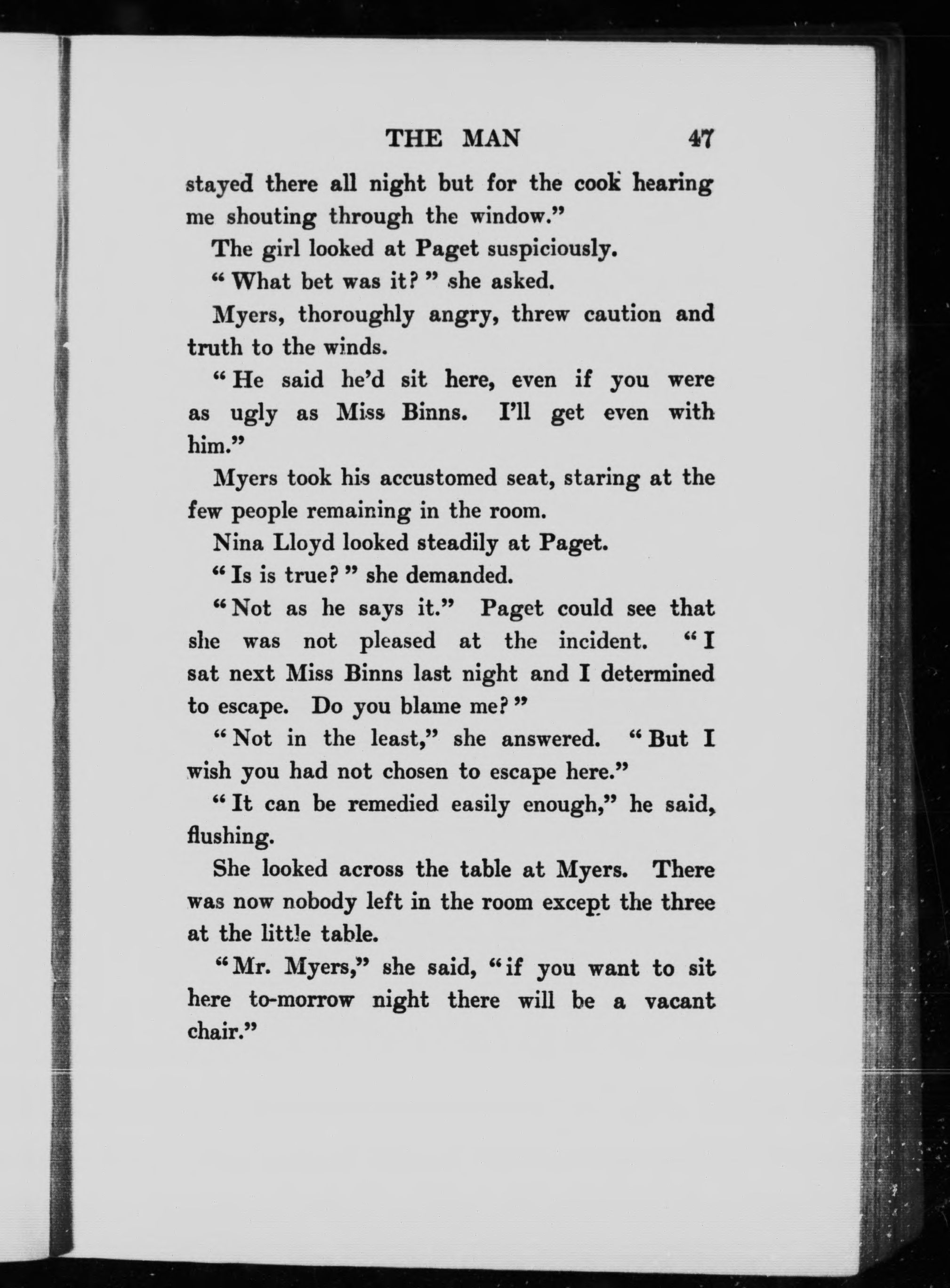 THE MAN 47

stayed there all night but for the cook hearing me shouting through the window."

The girl looked at Paget suspiciously.

"What bet was it?" she asked.

Myers, thoroughly angry, threw caution and truth to the winds.

"He said he'd sit here, even if you were as ugly as Miss Binns. I'll get even with him."

Myers took his accustomed seat, staring at the few people remaining in the room.

Nina Lloyd looked steadily at Paget.

"Is is true?" she demanded.

"Not as he says it." Paget could see that she was not pleased at the incident. "I sat next Miss Binns last night and I determined to escape. Do you blame me?"

"Not in the least," she answered. "But I wish you had not chosen to escape here."

"It can be remedied easily enough," he said, flushing.

She looked across the table at Myers. There was now nobody left in the room except the three at the little table.

"Mr. Myers," she said, "if you want to sit here to-morrow night there will be a vacant chair."